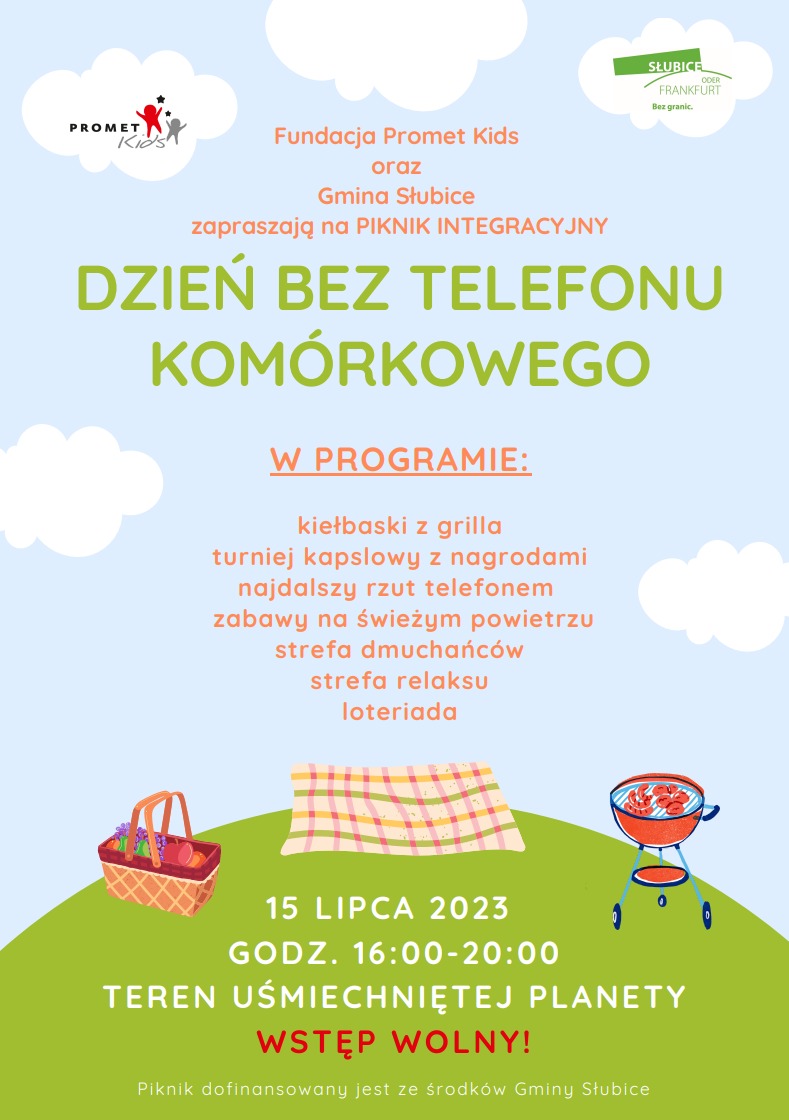 PROMET Kids

SŁUBICE ODER FRANKFURT
Bez granic.

Fundacja Promet Kids
oraz
Gmina Słubice
zapraszają na PIKNIK INTEGRACYJNY

DZIEŃ BEZ TELEFONU KOMÓRKOWEGO

W PROGRAMIE:

kiełbaski z grilla
turniej kapslowy z nagrodami
najdalszy rzut telefonem
zabawy na świeżym powietrzu
strefa dmuchańców
strefa relaksu
loteriada

15 LIPCA 2023
GODZ. 16:00-20:00
TEREN UŚMIECHNIĘTEJ PLANETY
WSTĘP WOLNY!

Piknik dofinansowany jest ze środków Gminy Słubice